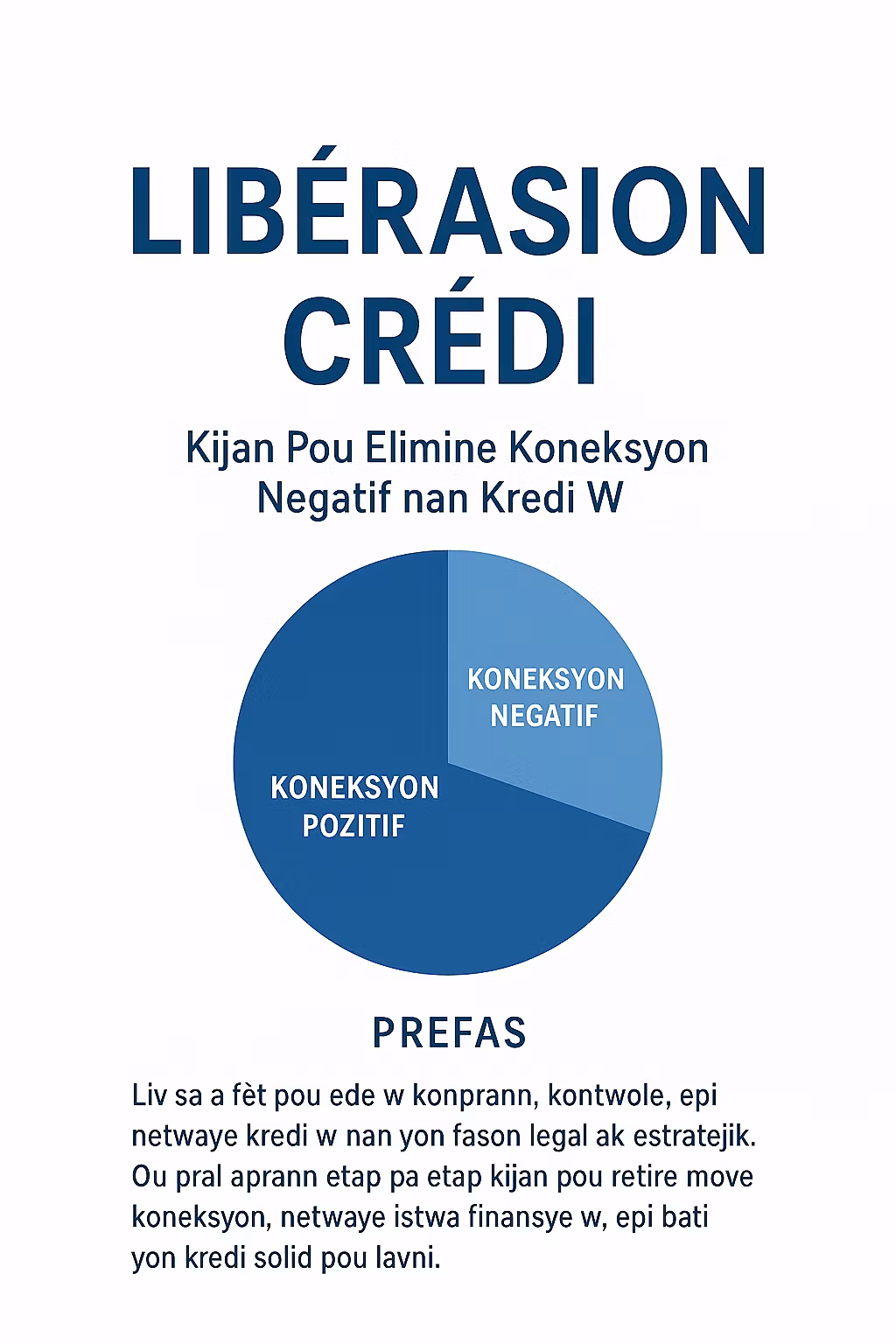 LIBÉRASION CRÉDI

Kijan Pou Elimine Koneksyon Negatif nan Kredi W

KONEKSYON NEGATIF

KONEKSYON POZITIF

PREFAS

Liv sa a fèt pou ede w konprann, kontwole, epi netwaye kredi w nan yon fason legal ak estratejik. Ou pral aprann etap pa etap kijan pou retire move koneksyon, netwaye istwa finansye w, epi bati yon kredi solid pou lavni.